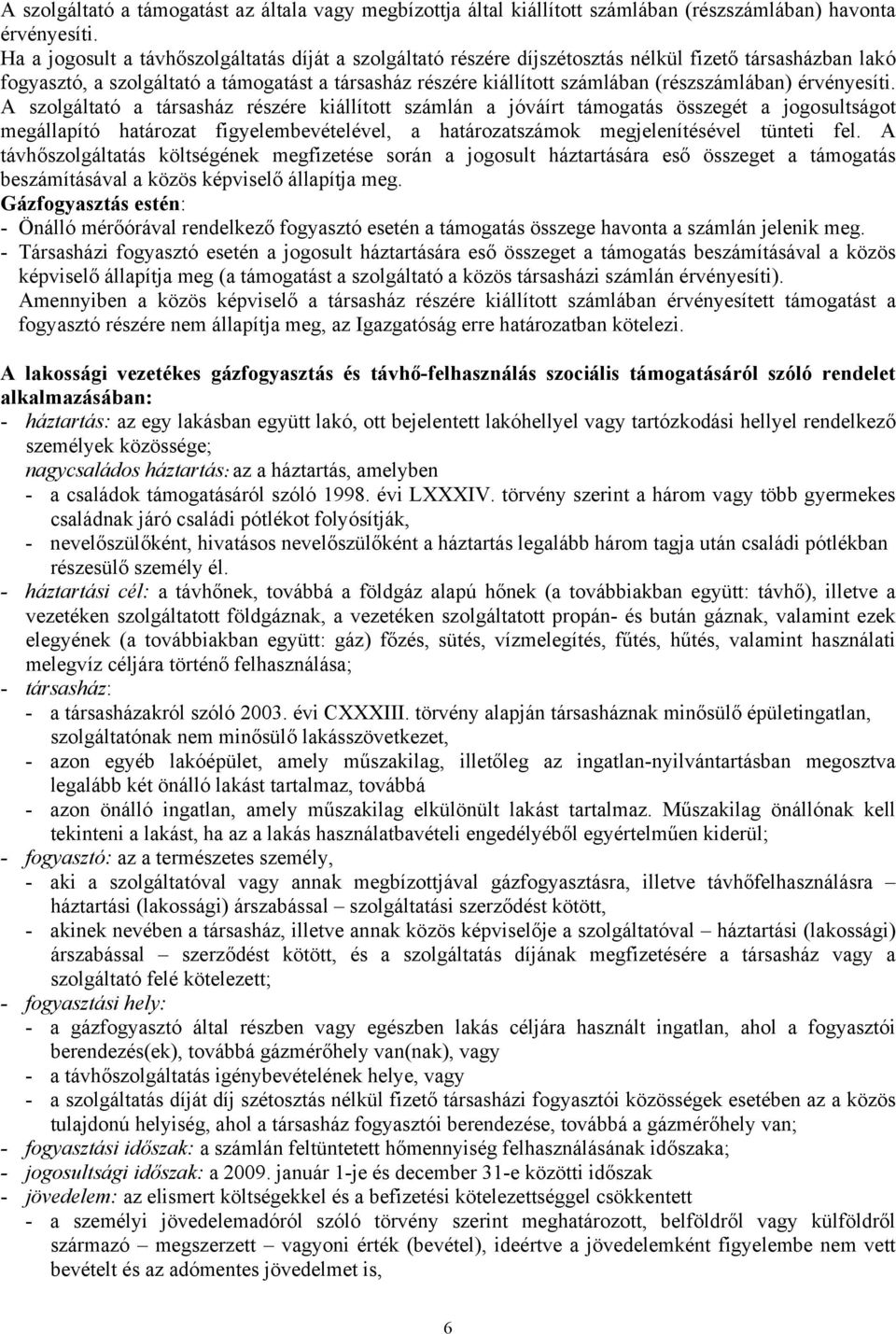 A szolgáltató a támogatást az általa vagy megbízottja által kiállított számlában (részszámlában) havonta érvényesíti.
Ha a jogosult a távhőszolgáltatás díját a szolgáltató részére díjszétosztás nélkül fizető társasházban lakó fogyasztó, a szolgáltató a támogatást a társasház részére kiállított számlában (részszámlában) érvényesíti. A szolgáltató a társasház részére kiállított számlán a jóváírt támogatás összegét a jogosultságot megállapító határozat figyelembevételével, a határozatszámok megjelenítésével tünteti fel. A távhőszolgáltatás költségének megfizetése során a jogosult háztartására eső összeget a támogatás beszámításával a közös képviselő állapítja meg.
Gázfogyasztás estén:
- Önálló mérőórával rendelkező fogyasztó esetén a támogatás összege havonta a számlán jelenik meg.
- Társasházi fogyasztó esetén a jogosult háztartására eső összeget a támogatás beszámításával a közös képviselő állapítja meg (a támogatást a szolgáltató a közös társasházi számlán érvényesíti).
Amennyiben a közös képviselő a társasház részére kiállított számlában érvényesített támogatást a fogyasztó részére nem állapítja meg, az Igazgatóság erre határozatban kötelezi.

A lakossági vezetékes gázfogyasztás és távhő-felhasználás szociális támogatásáról szóló rendelet alkalmazásában:
- háztartás: az egy lakásban együtt lakó, ott bejelentett lakóhellyel vagy tartózkodási hellyel rendelkező személyek közössége;
nagycsaládos háztartás: az a háztartás, amelyben
- a családok támogatásáról szóló 1998. évi LXXXIV. törvény szerint a három vagy több gyermekes családnak járó családi pótlékot folyósítják,
- nevelőszülőként, hivatásos nevelőszülőként a háztartás legalább három tagja után családi pótlékban részesülő személy él.
- háztartási cél: a távhőnek, továbbá a földgáz alapú hőnek (a továbbiakban együtt: távhő), illetve a vezetéken szolgáltatott földgáznak, a vezetéken szolgáltatott propán- és bután gáznak, valamint ezek elegyének (a továbbiakban együtt: gáz) főzés, sütés, vízmelegítés, fűtés, hűtés, valamint használati melegvíz céljára történő felhasználása;
- társasház:
- a társasházakról szóló 2003. évi CXXXIII. törvény alapján társasháznak minősülő épületingatlan, szolgáltatónak nem minősülő lakásszövetkezet,
- azon egyéb lakóépület, amely műszakilag, illetőleg az ingatlan-nyilvántartásban megosztva legalább két önálló lakást tartalmaz, továbbá
- azon önálló ingatlan, amely műszakilag elkülönült lakást tartalmaz. Műszakilag önállónak kell tekinteni a lakást, ha az a lakás használatbavételi engedélyéből egyértelműen kiderül;
- fogyasztó: az a természetes személy,
- aki a szolgáltatóval vagy annak megbízottjával gázfogyasztásra, illetve távhőfelhasználásra – háztartási (lakossági) árszabással – szolgáltatási szerződést kötött,
- akinek nevében a társasház, illetve annak közös képviselője a szolgáltatóval – háztartási (lakossági) árszabással – szerződést kötött, és a szolgáltatás díjának megfizetésére a társasház vagy a szolgáltató felé kötelezett;
- fogyasztási hely:
- a gázfogyasztó által részben vagy egészben lakás céljára használt ingatlan, ahol a fogyasztói berendezés(ek), továbbá gázmérőhely van(nak), vagy
- a távhőszolgáltatás igénybevételének helye, vagy
- a szolgáltatás díját díj szétosztás nélkül fizető társasházi fogyasztói közösségek esetében az a közös tulajdonú helyiség, ahol a társasház fogyasztói berendezése, továbbá a gázmérőhely van;
- fogyasztási időszak: a számlán feltüntetett hőmennyiség felhasználásának időszaka;
- jogosultsági időszak: a 2009. január 1-je és december 31-e közötti időszak
- jövedelem: az elismert költségekkel és a befizetési kötelezettséggel csökkentett
- a személyi jövedelemadóról szóló törvény szerint meghatározott, belföldről vagy külföldről származó – megszerzett – vagyoni érték (bevétel), ideértve a jövedelemként figyelembe nem vett bevételt és az adómentes jövedelmet is,

6